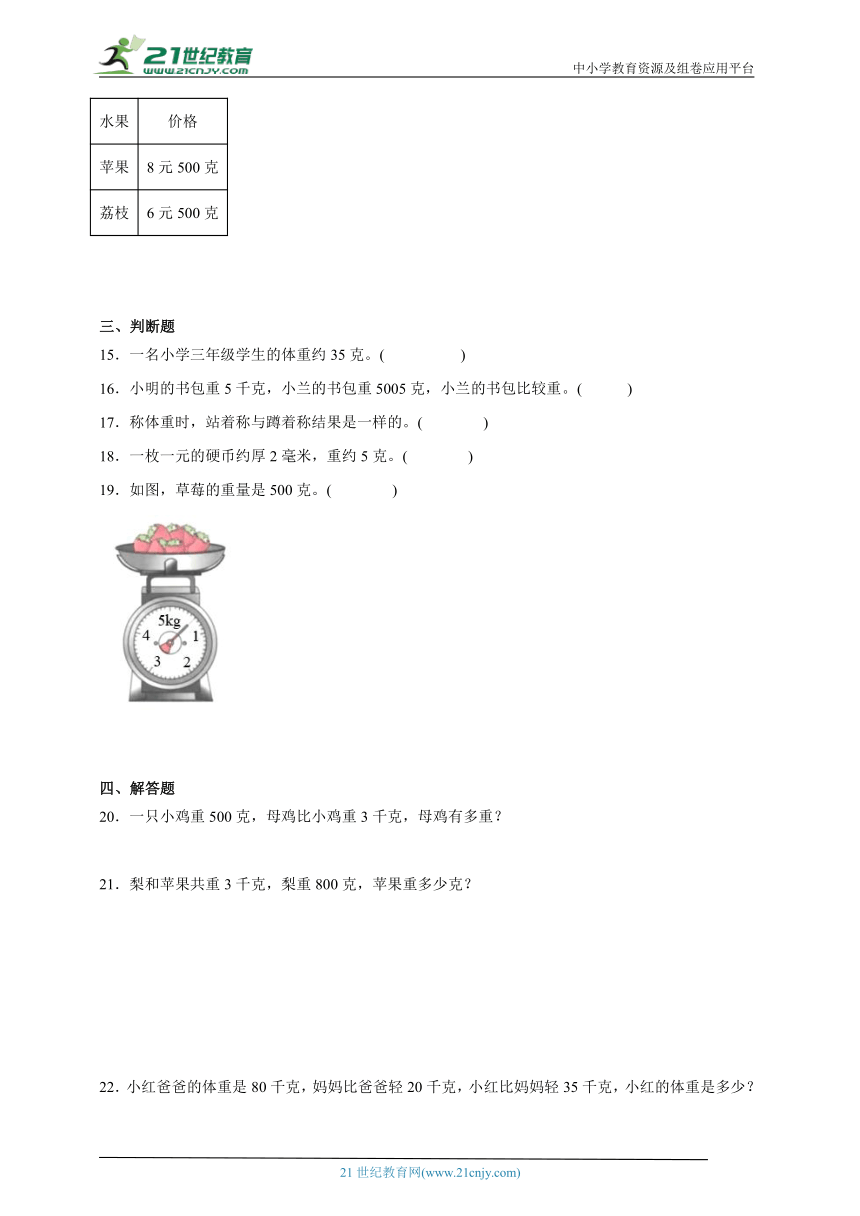 21世纪教育
www.21cnjy.com
中小学教育资源及组卷应用平台

| 水果 | 价格 |
|---|---|
| 苹果 | 8 元 500 克 |
| 荔枝 | 6 元 500 克 |

三、判断题
15．一名小学三年级学生的体重约 35 克。(　　　　)
16．小明的书包重 5 千克，小兰的书包重 5005 克，小兰的书包比较重。(　　　)
17．称体重时，站着称与蹲着称结果是一样的。(　　　)
18．一枚一元的硬币约厚 2 毫米，重约 5 克。(　　　)
19．如图，草莓的重量是 500 克。(　　　)

5kg
4
1
3
2

四、解答题
20．一只小鸡重 500 克，母鸡比小鸡重 3 千克，母鸡有多重？

21．梨和苹果共重 3 千克，梨重 800 克，苹果重多少克？

22．小红爸爸的体重是 80 千克，妈妈比爸爸轻 20 千克，小红比妈妈轻 35 千克，小红的体重是多少？

21 世纪教育网(www.21cnjy.com)